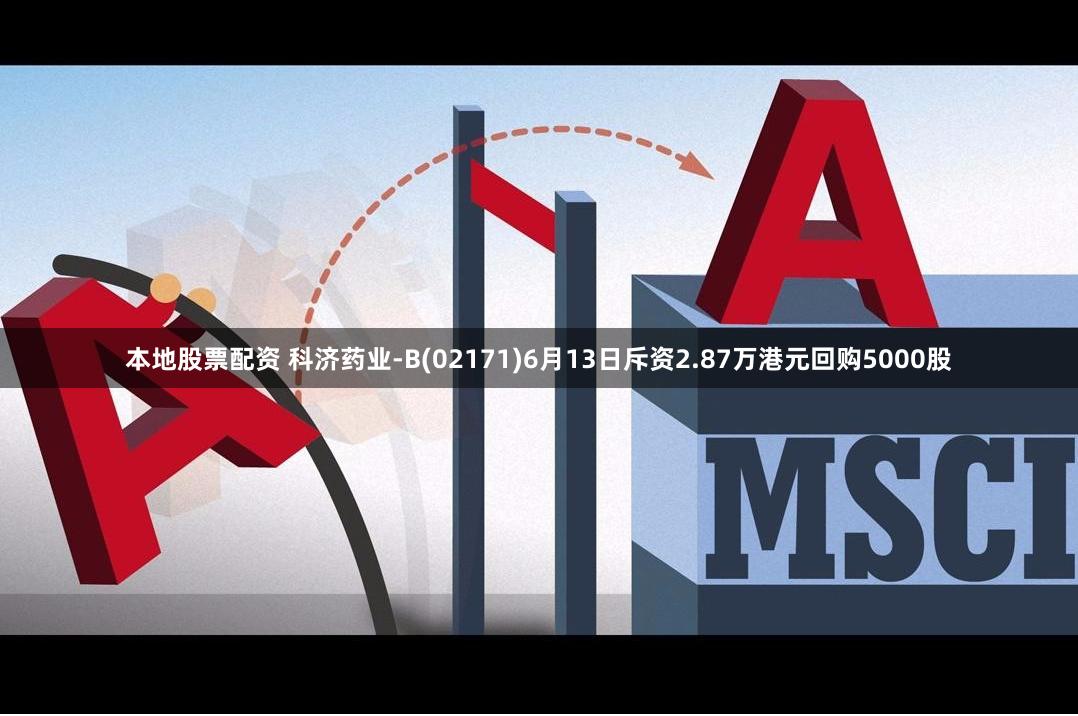 A

A

本地股票配资 科济药业-B(02171)6月13日斥资2.87万港元回购5000股

MSCI